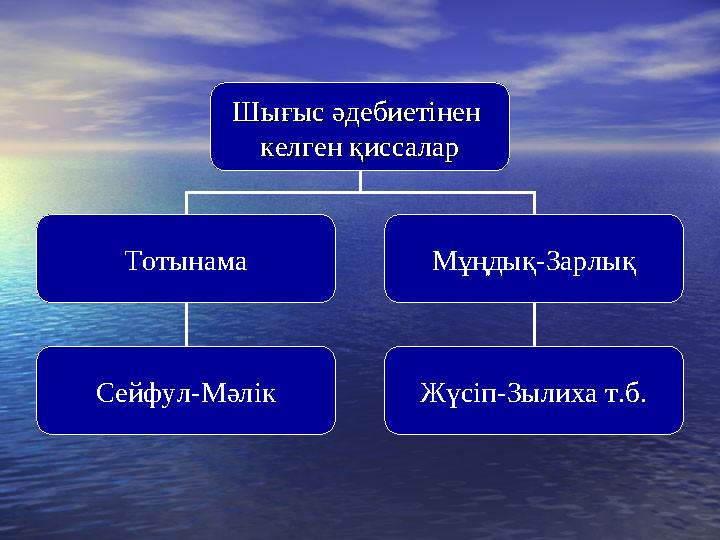 Шығыс әдебиетінен келген қиссалар

Тотынама

Мұңдық-Зарлық

Сейфул-Мәлік

Жүсіп-Зылиха т.б.